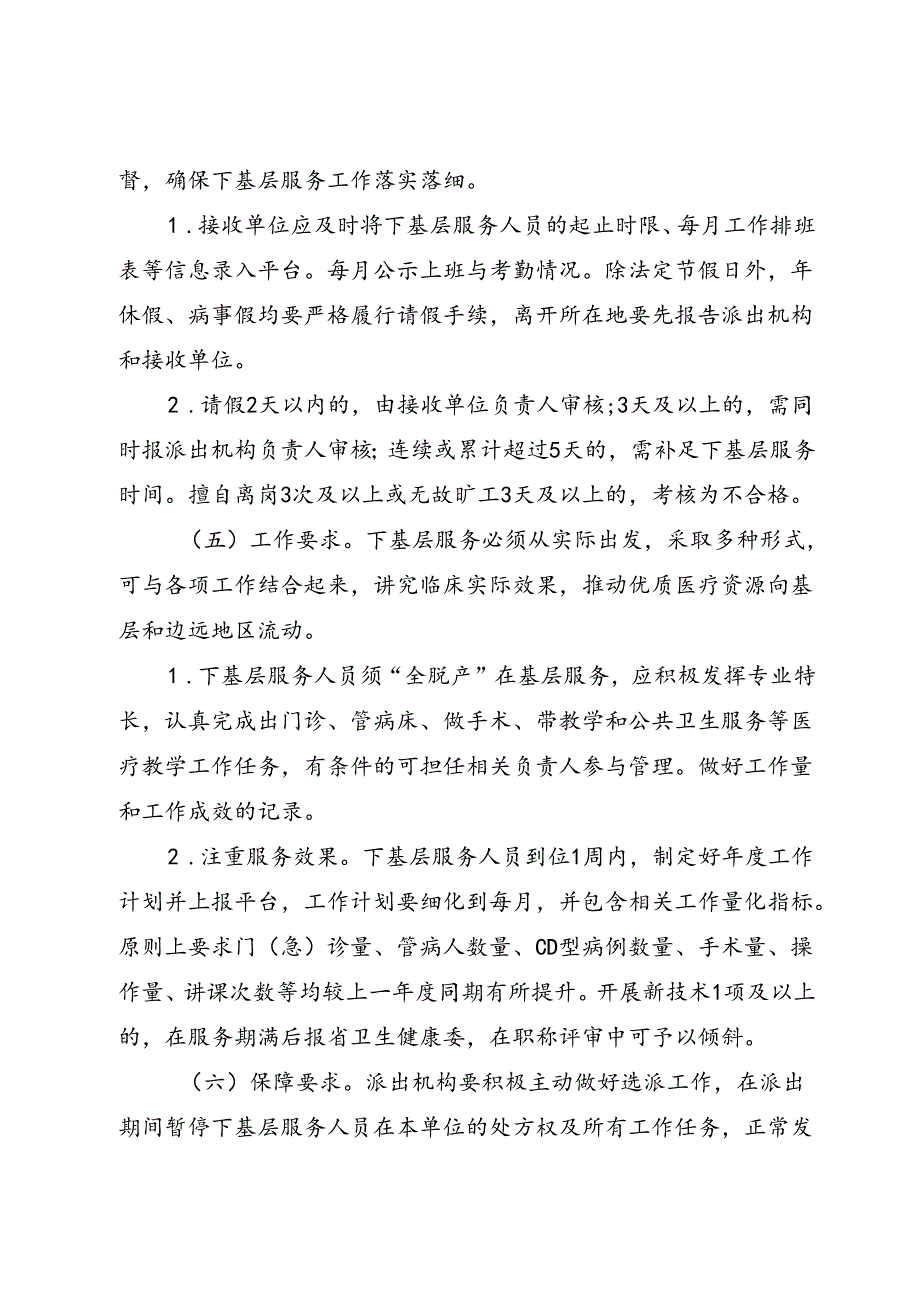 督，确保下基层服务工作落实落细。

1．接收单位应及时将下基层服务人员的起止时限、每月工作排班表等信息录入平台。每月公示上班与考勤情况。除法定节假日外，年休假、病事假均要严格履行请假手续，离开所在地要先报告派出机构和接收单位。

2．请假2天以内的，由接收单位负责人审核;3天及以上的，需同时报派出机构负责人审核;连续或累计超过5天的，需补足下基层服务时间。擅自离岗3次及以上或无故旷工3天及以上的，考核为不合格。

（五）工作要求。下基层服务必须从实际出发，采取多种形式，可与各项工作结合起来，讲究临床实际效果，推动优质医疗资源向基层和边远地区流动。

1．下基层服务人员须“全脱产”在基层服务，应积极发挥专业特长，认真完成出门诊、管病床、做手术、带教学和公共卫生服务等医疗教学工作任务，有条件的可担任相关负责人参与管理。做好工作量和工作成效的记录。

2．注重服务效果。下基层服务人员到位1周内，制定好年度工作计划并上报平台，工作计划要细化到每月，并包含相关工作量化指标。原则上要求门（急）诊量、管病人数量、CD型病例数量、手术量、操作量、讲课次数等均较上一年度同期有所提升。开展新技术1项及以上的，在服务期满后报省卫生健康委，在职称评审中可予以倾斜。

（六）保障要求。派出机构要积极主动做好选派工作，在派出期间暂停下基层服务人员在本单位的处方权及所有工作任务，正常发